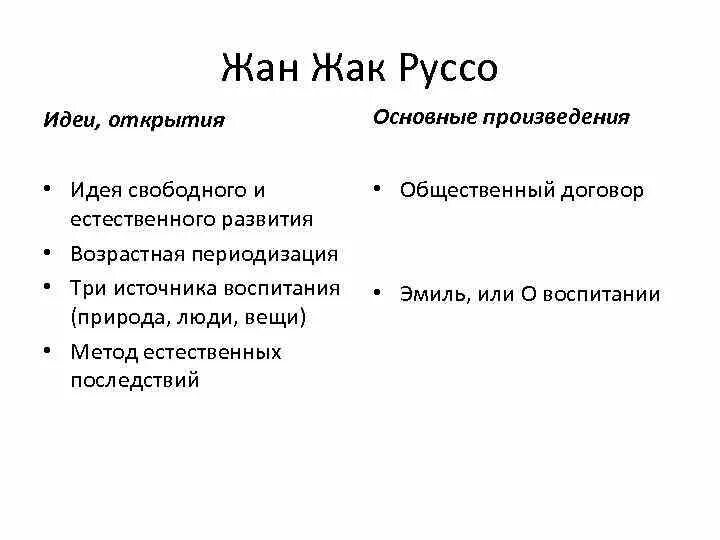 Жан Жак Руссо

Идеи, открытия

• Идея свободного и естественного развития
• Возрастная периодизация
• Три источника воспитания (природа, люди, вещи)
• Метод естественных последствий

Основные произведения

• Общественный договор
• Эмиль, или О воспитании